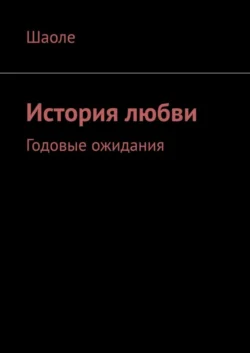 Шаоле

История любви

Годовые ожидания